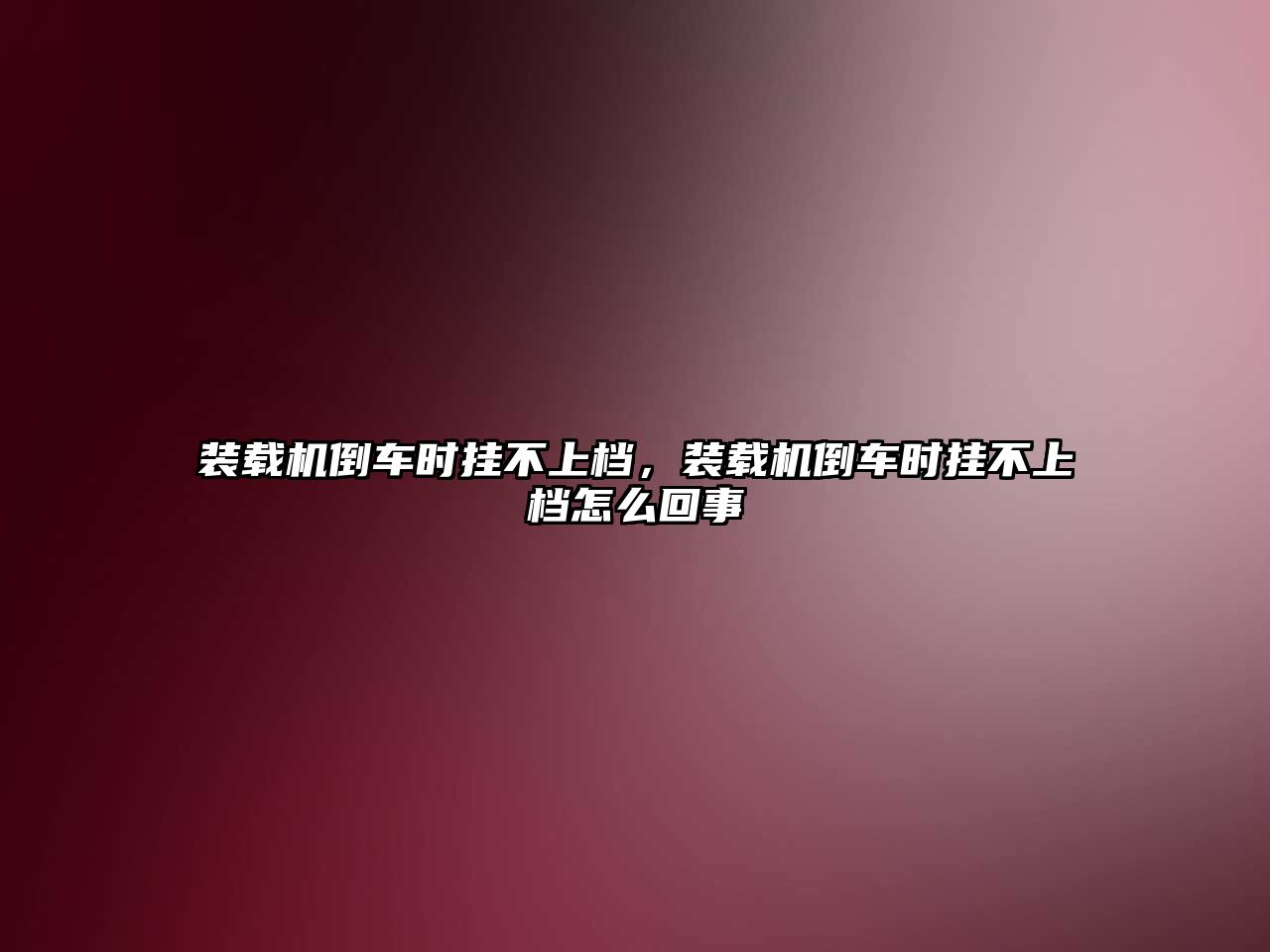 装载机倒车时挂不上档，装载机倒车时挂不上档怎么回事